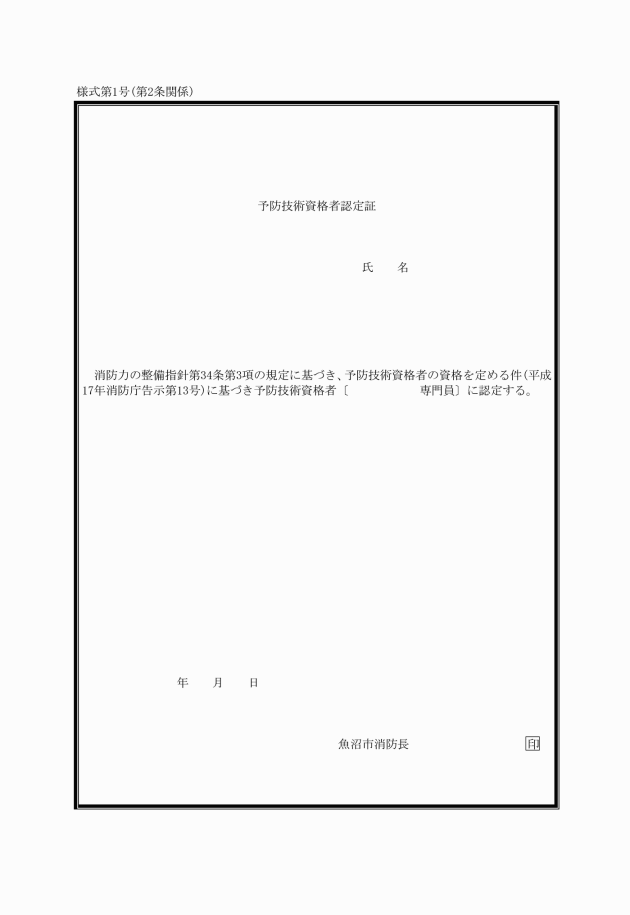 様式第1号(第2条関係)

予防技術資格者認定証

氏　　名

消防力の整備指針第34条第3項の規定に基づき、予防技術資格者の資格を定める件(平成17年消防庁告示第13号)に基づき予防技術資格者〔　　　　　　専門員〕に認定する。

年　　月　　日

魚沼市消防長　　　　　　　　印